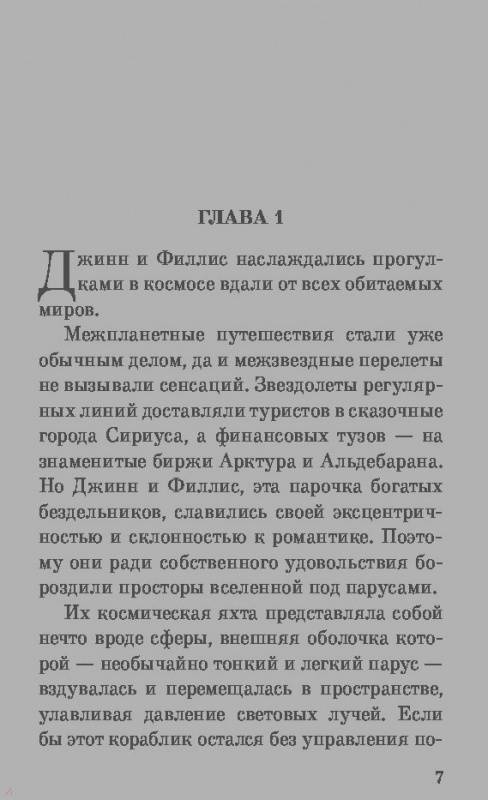 ГЛАВА 1

Джинн и Филлис наслаждались прогулками в космосе вдали от всех обитаемых миров.

Межпланетные путешествия стали уже обычным делом, да и межзвездные перелеты не вызывали сенсаций. Звездолеты регулярных линий доставляли туристов в сказочные города Сириуса, а финансовых тузов — на знаменитые биржи Арктура и Альдебарана. Но Джинн и Филлис, эта парочка богатых бездельников, славились своей эксцентричностью и склонностью к романтике. Поэтому они ради собственного удовольствия бороздили просторы вселенной под парусами.

Их космическая яхта представляла собой нечто вроде сферы, внешняя оболочка которой — необычайно тонкий и легкий парус — вздувалась и перемещалась в пространстве, улавливая давление световых лучей. Если бы этот кораблик остался без управления по-

7